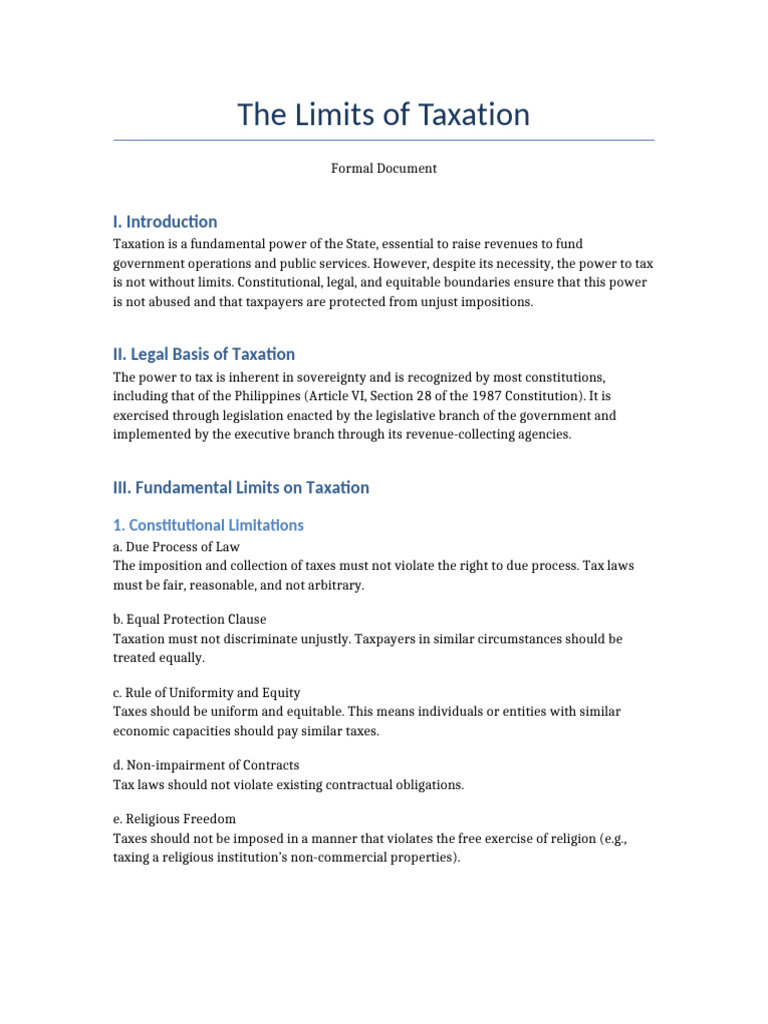 The Limits of Taxation

Formal Document

I. Introduction

Taxation is a fundamental power of the State, essential to raise revenues to fund government operations and public services. However, despite its necessity, the power to tax is not without limits. Constitutional, legal, and equitable boundaries ensure that this power is not abused and that taxpayers are protected from unjust impositions.

II. Legal Basis of Taxation

The power to tax is inherent in sovereignty and is recognized by most constitutions, including that of the Philippines (Article VI, Section 28 of the 1987 Constitution). It is exercised through legislation enacted by the legislative branch of the government and implemented by the executive branch through its revenue-collecting agencies.

III. Fundamental Limits on Taxation

1. Constitutional Limitations

a. Due Process of Law
The imposition and collection of taxes must not violate the right to due process. Tax laws must be fair, reasonable, and not arbitrary.

b. Equal Protection Clause
Taxation must not discriminate unjustly. Taxpayers in similar circumstances should be treated equally.

c. Rule of Uniformity and Equity
Taxes should be uniform and equitable. This means individuals or entities with similar economic capacities should pay similar taxes.

d. Non-impairment of Contracts
Tax laws should not violate existing contractual obligations.

e. Religious Freedom
Taxes should not be imposed in a manner that violates the free exercise of religion (e.g., taxing a religious institution's non-commercial properties).